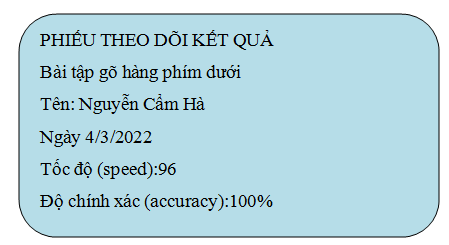 PHIẾU THEO DÕI KẾT QUẢ

Bài tập gõ hàng phím dưới

Tên: Nguyễn Cẩm Hà

Ngày 4/3/2022

Tốc độ (speed):96

Độ chính xác (accuracy):100%